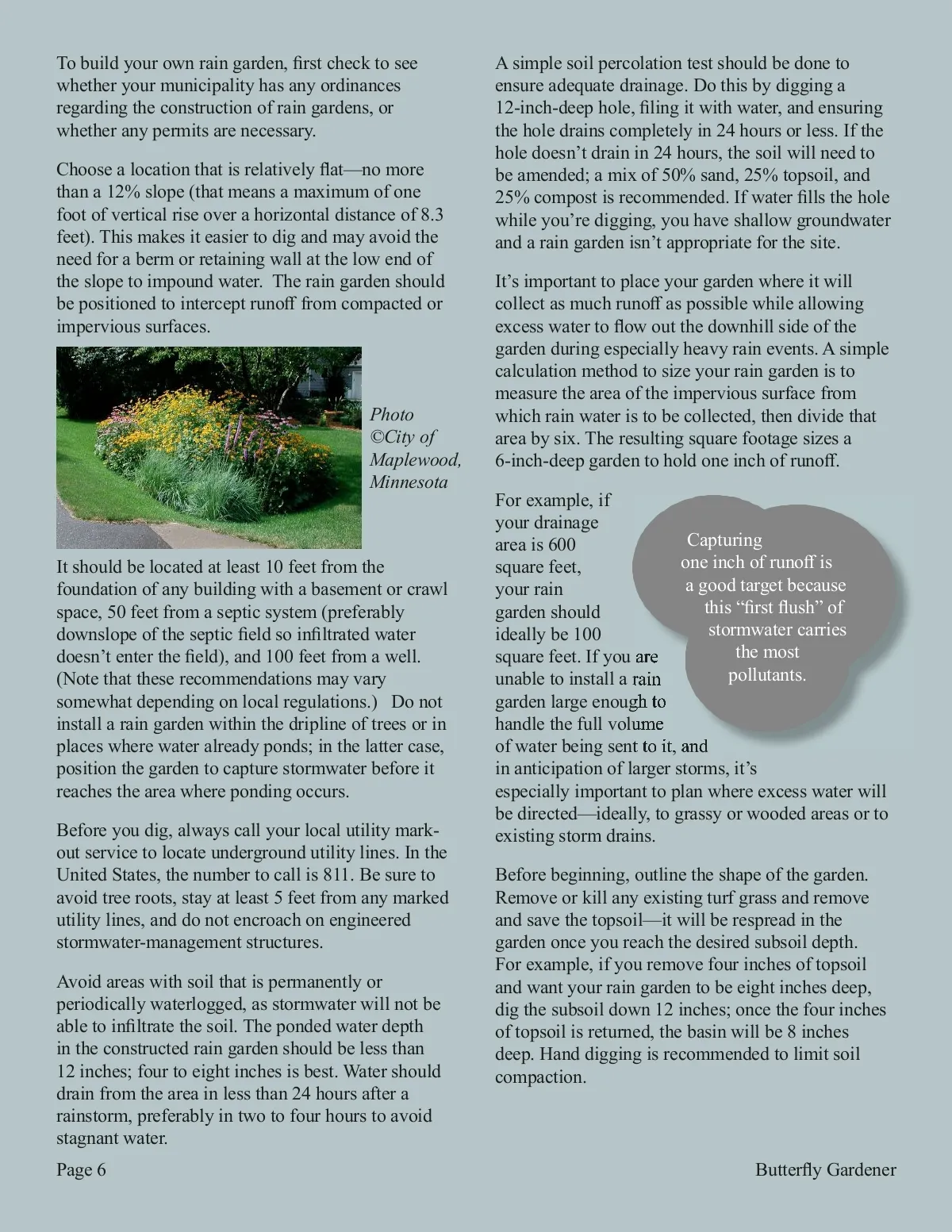 To build your own rain garden, first check to see whether your municipality has any ordinances regarding the construction of rain gardens, or whether any permits are necessary.

Choose a location that is relatively flat—no more than a 12% slope (that means a maximum of one foot of vertical rise over a horizontal distance of 8.3 feet). This makes it easier to dig and may avoid the need for a berm or retaining wall at the low end of the slope to impound water. The rain garden should be positioned to intercept runoff from compacted or impervious surfaces.

Photo ©City of Maplewood, Minnesota

It should be located at least 10 feet from the foundation of any building with a basement or crawl space, 50 feet from a septic system (preferably downslope of the septic field so infiltrated water doesn't enter the field), and 100 feet from a well. (Note that these recommendations may vary somewhat depending on local regulations.) Do not install a rain garden within the dripline of trees or in places where water already ponds; in the latter case, position the garden to capture stormwater before it reaches the area where ponding occurs.

Before you dig, always call your local utility mark-out service to locate underground utility lines. In the United States, the number to call is 811. Be sure to avoid tree roots, stay at least 5 feet from any marked utility lines, and do not encroach on engineered stormwater-management structures.

Avoid areas with soil that is permanently or periodically waterlogged, as stormwater will not be able to infiltrate the soil. The ponded water depth in the constructed rain garden should be less than 12 inches; four to eight inches is best. Water should drain from the area in less than 24 hours after a rainstorm, preferably in two to four hours to avoid stagnant water.

A simple soil percolation test should be done to ensure adequate drainage. Do this by digging a 12-inch-deep hole, filing it with water, and ensuring the hole drains completely in 24 hours or less. If the hole doesn't drain in 24 hours, the soil will need to be amended; a mix of 50% sand, 25% topsoil, and 25% compost is recommended. If water fills the hole while you're digging, you have shallow groundwater and a rain garden isn't appropriate for the site.

It's important to place your garden where it will collect as much runoff as possible while allowing excess water to flow out the downhill side of the garden during especially heavy rain events. A simple calculation method to size your rain garden is to measure the area of the impervious surface from which rain water is to be collected, then divide that area by six. The resulting square footage sizes a 6-inch-deep garden to hold one inch of runoff.

For example, if your drainage area is 600 square feet, your rain garden should ideally be 100 square feet. If you are unable to install a rain garden large enough to handle the full volume of water being sent to it, and in anticipation of larger storms, it's especially important to plan where excess water will be directed—ideally, to grassy or wooded areas or to existing storm drains.

Capturing one inch of runoff is a good target because this "first flush" of stormwater carries the most pollutants.

Before beginning, outline the shape of the garden. Remove or kill any existing turf grass and remove and save the topsoil—it will be respread in the garden once you reach the desired subsoil depth. For example, if you remove four inches of topsoil and want your rain garden to be eight inches deep, dig the subsoil down 12 inches; once the four inches of topsoil is returned, the basin will be 8 inches deep. Hand digging is recommended to limit soil compaction.

Page 6

Butterfly Gardener